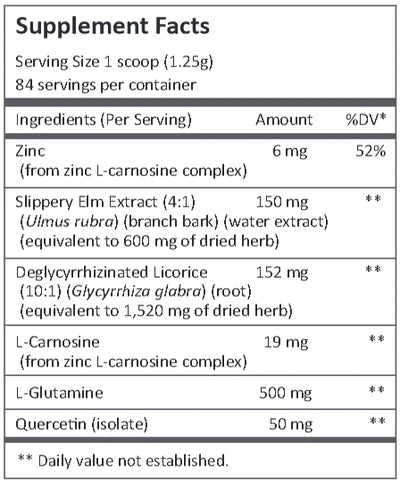 Supplement Facts

Serving Size 1 scoop (1.25g)
84 servings per container

| Ingredients (Per Serving) | Amount | %DV* |
|---|---|---|
| Zinc (from zinc L-carnosine complex) | 6 mg | 52% |
| Slippery Elm Extract (4:1) (Ulmus rubra) (branch bark) (water extract) (equivalent to 600 mg of dried herb) | 150 mg | ** |
| Deglycyrrhizinated Licorice (10:1) (Glycyrrhiza glabra) (root) (equivalent to 1,520 mg of dried herb) | 152 mg | ** |
| L-Carnosine (from zinc L-carnosine complex) | 19 mg | ** |
| L-Glutamine | 500 mg | ** |
| Quercetin (isolate) | 50 mg | ** |

** Daily value not established.